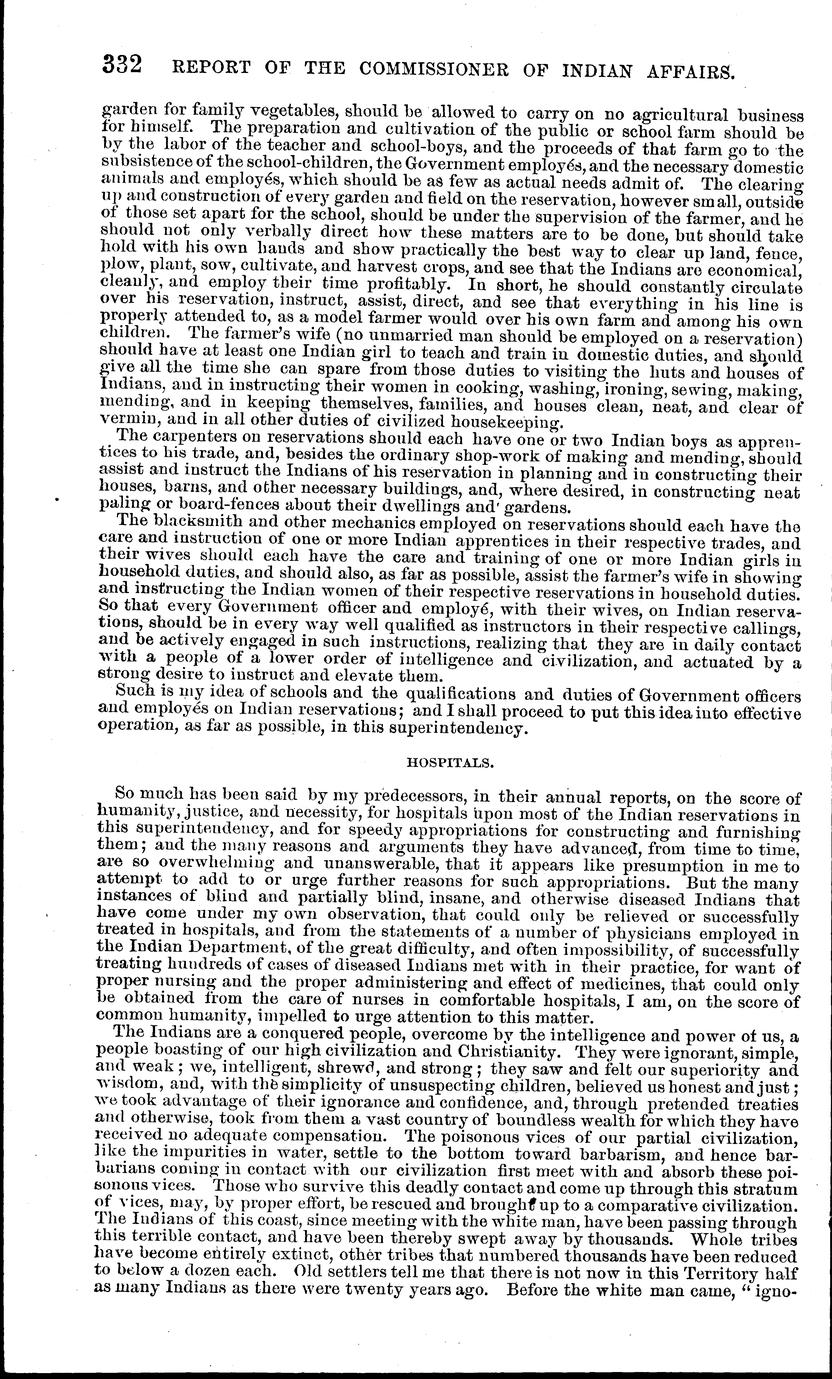 332 REPORT OF THE COMMISSIONER OF INDIAN AFFAIRS.

garden for family vegetables, should be allowed to carry on no agricultural business for himself. The preparation and cultivation of the public or school farm should be by the labor of the teacher and school-boys, and the proceeds of that farm go to the subsistence of the school-children, the Government employés, and the necessary domestic animals and employés, which should be as few as actual needs admit of. The clearing up and construction of every garden and field on the reservation, however small, outside of those set apart for the school, should be under the supervision of the farmer, and he should not only verbally direct how these matters are to be done, but should take hold with his own hands and show practically the best way to clear up land, fence, plow, plant, sow, cultivate, and harvest crops, and see that the Indians are economical, cleanly, and employ their time profitably. In short, he should constantly circulate over his reservation, instruct, assist, direct, and see that everything in his line is properly attended to, as a model farmer would over his own farm and among his own children. The farmer's wife (no unmarried man should be employed on a reservation) should have at least one Indian girl to teach and train in domestic duties, and should give all the time she can spare from those duties to visiting the huts and houses of Indians, and in instructing their women in cooking, washing, ironing, sewing, making, mending, and in keeping themselves, families, and houses clean, neat, and clear of vermin, and in all other duties of civilized housekeeping.

The carpenters on reservations should each have one or two Indian boys as apprentices to his trade, and, besides the ordinary shop-work of making and mending, should assist and instruct the Indians of his reservation in planning and in constructing their houses, barns, and other necessary buildings, and, where desired, in constructing neat paling or board-fences about their dwellings and gardens.

The blacksmith and other mechanics employed on reservations should each have the care and instruction of one or more Indian apprentices in their respective trades, and their wives should each have the care and training of one or more Indian girls in household duties, and should also, as far as possible, assist the farmer's wife in showing and instructing the Indian women of their respective reservations in household duties. So that every Government officer and employé, with their wives, on Indian reservations, should be in every way well qualified as instructors in their respective callings, and be actively engaged in such instructions, realizing that they are in daily contact with a people of a lower order of intelligence and civilization, and actuated by a strong desire to instruct and elevate them.

Such is my idea of schools and the qualifications and duties of Government officers and employés on Indian reservations; and I shall proceed to put this idea into effective operation, as far as possible, in this superintendency.

HOSPITALS.

So much has been said by my predecessors, in their annual reports, on the score of humanity, justice, and necessity, for hospitals upon most of the Indian reservations in this superintendency, and for speedy appropriations for constructing and furnishing them; and the many reasons and arguments they have advanced, from time to time, are so overwhelming and unanswerable, that it appears like presumption in me to attempt to add to or urge further reasons for such appropriations. But the many instances of blind and partially blind, insane, and otherwise diseased Indians that have come under my own observation, that could only be relieved or successfully treated in hospitals, and from the statements of a number of physicians employed in the Indian Department, of the great difficulty, and often impossibility, of successfully treating hundreds of cases of diseased Indians met with in their practice, for want of proper nursing and the proper administering and effect of medicines, that could only be obtained from the care of nurses in comfortable hospitals, I am, on the score of common humanity, impelled to urge attention to this matter.

The Indians are a conquered people, overcome by the intelligence and power of us, a people boasting of our high civilization and Christianity. They were ignorant, simple, and weak; we, intelligent, shrewd, and strong; they saw and felt our superiority and wisdom, and, with the simplicity of unsuspecting children, believed us honest and just; we took advantage of their ignorance and confidence, and, through pretended treaties and otherwise, took from them a vast country of boundless wealth for which they have received no adequate compensation. The poisonous vices of our partial civilization, like the impurities in water, settle to the bottom toward barbarism, and hence barbarians coming in contact with our civilization first meet with and absorb these poisonous vices. Those who survive this deadly contact and come up through this stratum of vices, may, by proper effort, be rescued and brought up to a comparative civilization. The Indians of this coast, since meeting with the white man, have been passing through this terrible contact, and have been thereby swept away by thousands. Whole tribes have become entirely extinct, other tribes that numbered thousands have been reduced to below a dozen each. Old settlers tell me that there is not now in this Territory half as many Indians as there were twenty years ago. Before the white man came, "igno-